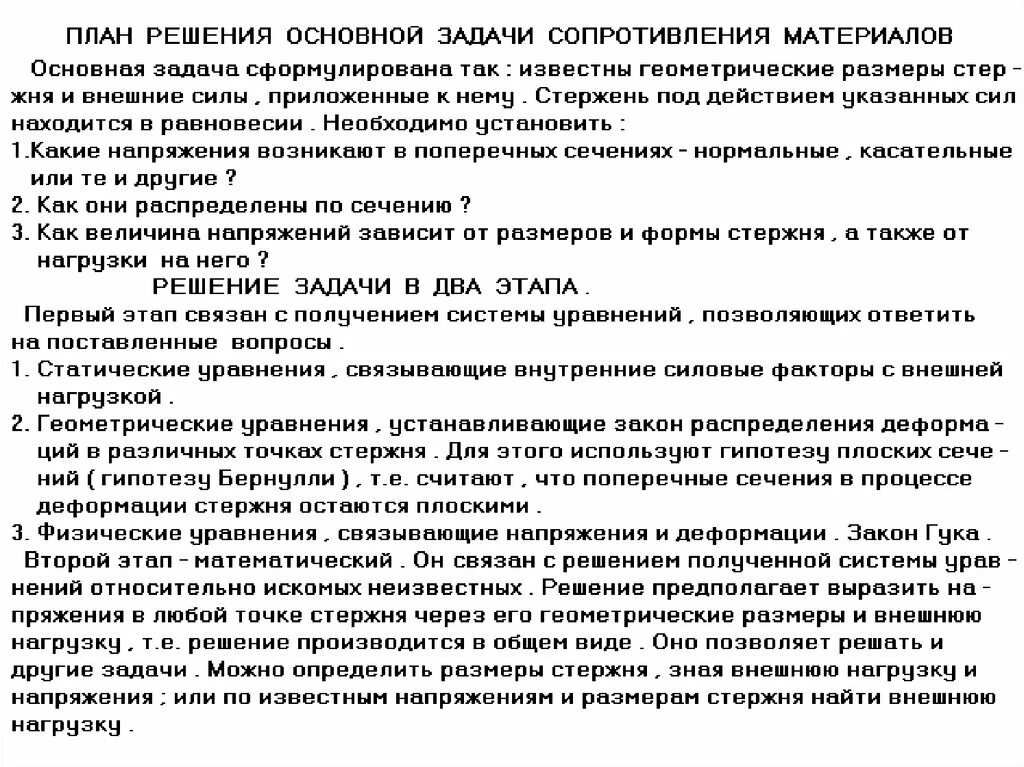 ПЛАН РЕШЕНИЯ ОСНОВНОЙ ЗАДАЧИ СОПРОТИВЛЕНИЯ МАТЕРИАЛОВ

Основная задача сформулирована так : известны геометрические размеры стержня и внешние силы , приложенные к нему . Стержень под действием указанных сил находится в равновесии . Необходимо установить :

1.Какие напряжения возникают в поперечных сечениях - нормальные , касательные или те и другие ?

2. Как они распределены по сечению ?

3. Как величина напряжений зависит от размеров и формы стержня , а также от нагрузки на него ?

РЕШЕНИЕ ЗАДАЧИ В ДВА ЭТАПА .

Первый этап связан с получением системы уравнений , позволяющих ответить на поставленные вопросы .

1. Статические уравнения , связывающие внутренние силовые факторы с внешней нагрузкой .

2. Геометрические уравнения , устанавливающие закон распределения деформаций в различных точках стержня . Для этого используют гипотезу плоских сечений ( гипотезу Бернулли ) , т.е. считают , что поперечные сечения в процессе деформации стержня остаются плоскими .

3. Физические уравнения , связывающие напряжения и деформации . Закон Гука .

Второй этап - математический . Он связан с решением полученной системы уравнений относительно искомых неизвестных . Решение предполагает выразить напряжения в любой точке стержня через его геометрические размеры и внешнюю нагрузку , т.е. решение производится в общем виде . Оно позволяет решать и другие задачи . Можно определить размеры стержня , зная внешнюю нагрузку и напряжения ; или по известным напряжениям и размерам стержня найти внешнюю нагрузку .